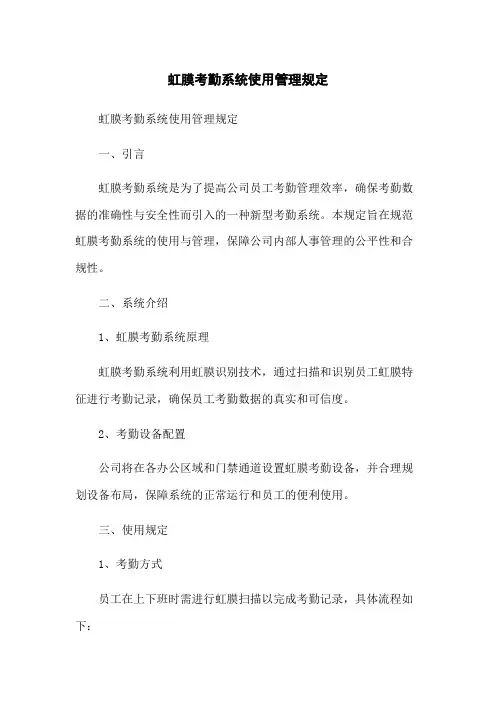 虹膜考勤系统使用管理规定

虹膜考勤系统使用管理规定

一、引言

虹膜考勤系统是为了提高公司员工考勤管理效率，确保考勤数据的准确性与安全性而引入的一种新型考勤系统。本规定旨在规范虹膜考勤系统的使用与管理，保障公司内部人事管理的公平性和合规性。

二、系统介绍

1、虹膜考勤系统原理

虹膜考勤系统利用虹膜识别技术，通过扫描和识别员工虹膜特征进行考勤记录，确保员工考勤数据的真实和可信度。

2、考勤设备配置

公司将在各办公区域和门禁通道设置虹膜考勤设备，并合理规划设备布局，保障系统的正常运行和员工的便利使用。

三、使用规定

1、考勤方式

员工在上下班时需进行虹膜扫描以完成考勤记录，具体流程如下：